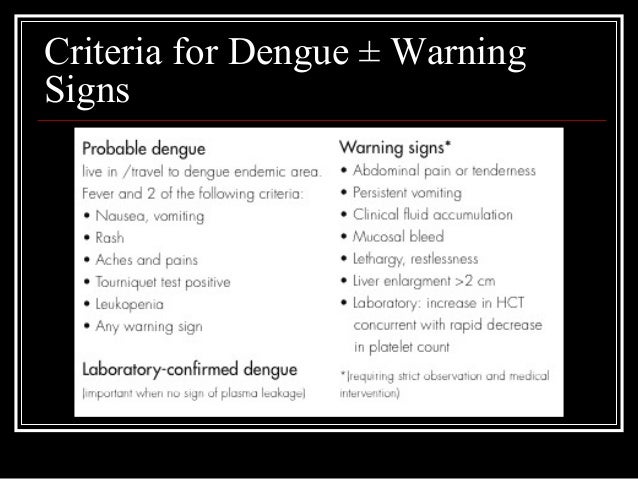 Criteria for Dengue ± Warning Signs

Probable dengue
live in /travel to dengue endemic area.
Fever and 2 of the following criteria:
• Nausea, vomiting
• Rash
• Aches and pains
• Tourniquet test positive
• Leukopenia
• Any warning sign

Laboratory-confirmed dengue
(important when no sign of plasma leakage)

Warning signs*
• Abdominal pain or tenderness
• Persistent vomiting
• Clinical fluid accumulation
• Mucosal bleed
• Lethargy, restlessness
• Liver enlargment >2 cm
• Laboratory: increase in HCT concurrent with rapid decrease in platelet count

*(requiring strict observation and medical intervention)